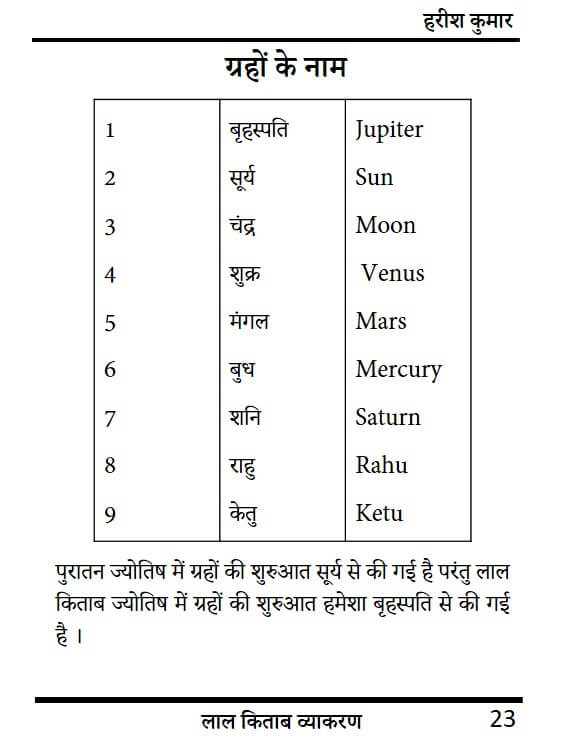 हरीश कुमार

ग्रहों के नाम

| 1 | बृहस्पति | Jupiter |
|---|---|---|
| 2 | सूर्य | Sun |
| 3 | चंद्र | Moon |
| 4 | शुक्र | Venus |
| 5 | मंगल | Mars |
| 6 | बुध | Mercury |
| 7 | शनि | Saturn |
| 8 | राहु | Rahu |
| 9 | केतु | Ketu |

पुरातन ज्योतिष में ग्रहों की शुरुआत सूर्य से की गई है परंतु लाल किताब ज्योतिष में ग्रहों की शुरुआत हमेशा बृहस्पति से की गई है ।

लाल किताब व्याकरण 23